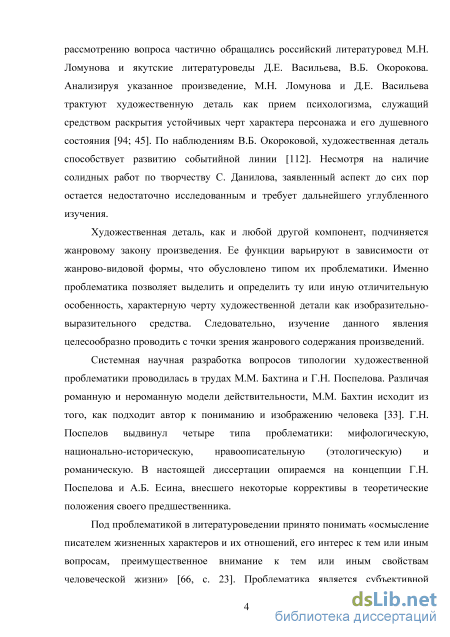 рассмотрению вопроса частично обращались российский литературовед М.Н. Ломунова и якутские литературоведы Д.Е. Васильева, В.Б. Окорокова. Анализируя указанное произведение, М.Н. Ломунова и Д.Е. Васильева трактуют художественную деталь как прием психологизма, служащий средством раскрытия устойчивых черт характера персонажа и его душевного состояния [94; 45]. По наблюдениям В.Б. Окороковой, художественная деталь способствует развитию событийной линии [112]. Несмотря на наличие солидных работ по творчеству С. Данилова, заявленный аспект до сих пор остается недостаточно исследованным и требует дальнейшего углубленного изучения.

Художественная деталь, как и любой другой компонент, подчиняется жанровому закону произведения. Ее функции варьируют в зависимости от жанрово-видовой формы, что обусловлено типом их проблематики. Именно проблематика позволяет выделить и определить ту или иную отличительную особенность, характерную черту художественной детали как изобразительно-выразительного средства. Следовательно, изучение данного явления целесообразно проводить с точки зрения жанрового содержания произведений.

Системная научная разработка вопросов типологии художественной проблематики проводилась в трудах М.М. Бахтина и Г.Н. Поспелова. Различая романную и нероманную модели действительности, М.М. Бахтин исходит из того, как подходит автор к пониманию и изображению человека [33]. Г.Н. Поспелов выдвинул четыре типа проблематики: мифологическую, национально-историческую, нравоописательную (этологическую) и романическую. В настоящей диссертации опираемся на концепции Г.Н. Поспелова и А.Б. Есина, внесшего некоторые коррективы в теоретические положения своего предшественника.

Под проблематикой в литературоведении принято понимать «осмысление писателем жизненных характеров и их отношений, его интерес к тем или иным вопросам, преимущественное внимание к тем или иным свойствам человеческой жизни» [66, с. 23]. Проблематика является субъективной

4

dsLib.net
библиотека диссертаций